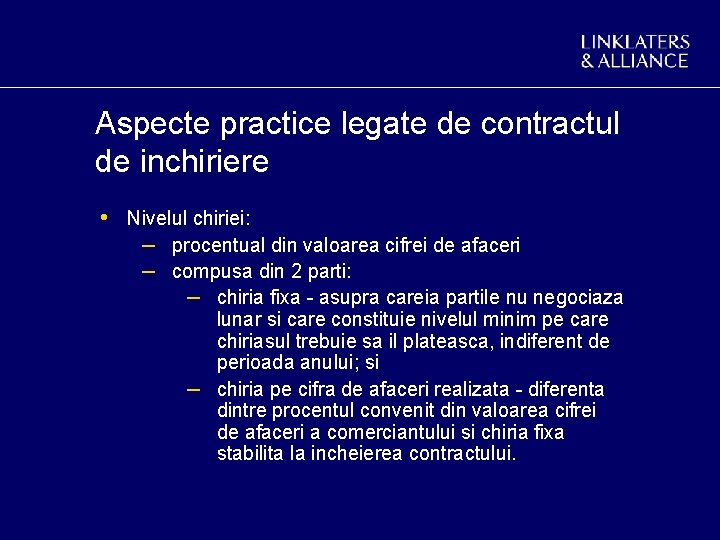 LINKLATERS
& ALLIANCE

Aspecte practice legate de contractul de inchiriere

• Nivelul chiriei:
- procentual din valoarea cifrei de afaceri
- compusa din 2 parti:
- chiria fixa - asupra careia partile nu negociaza lunar si care constituie nivelul minim pe care chiriasul trebuie sa il plateasca, indiferent de perioada anului; si
- chiria pe cifra de afaceri realizata - diferenta dintre procentul convenit din valoarea cifrei de afaceri a comerciantului si chiria fixa stabilita la incheierea contractului.